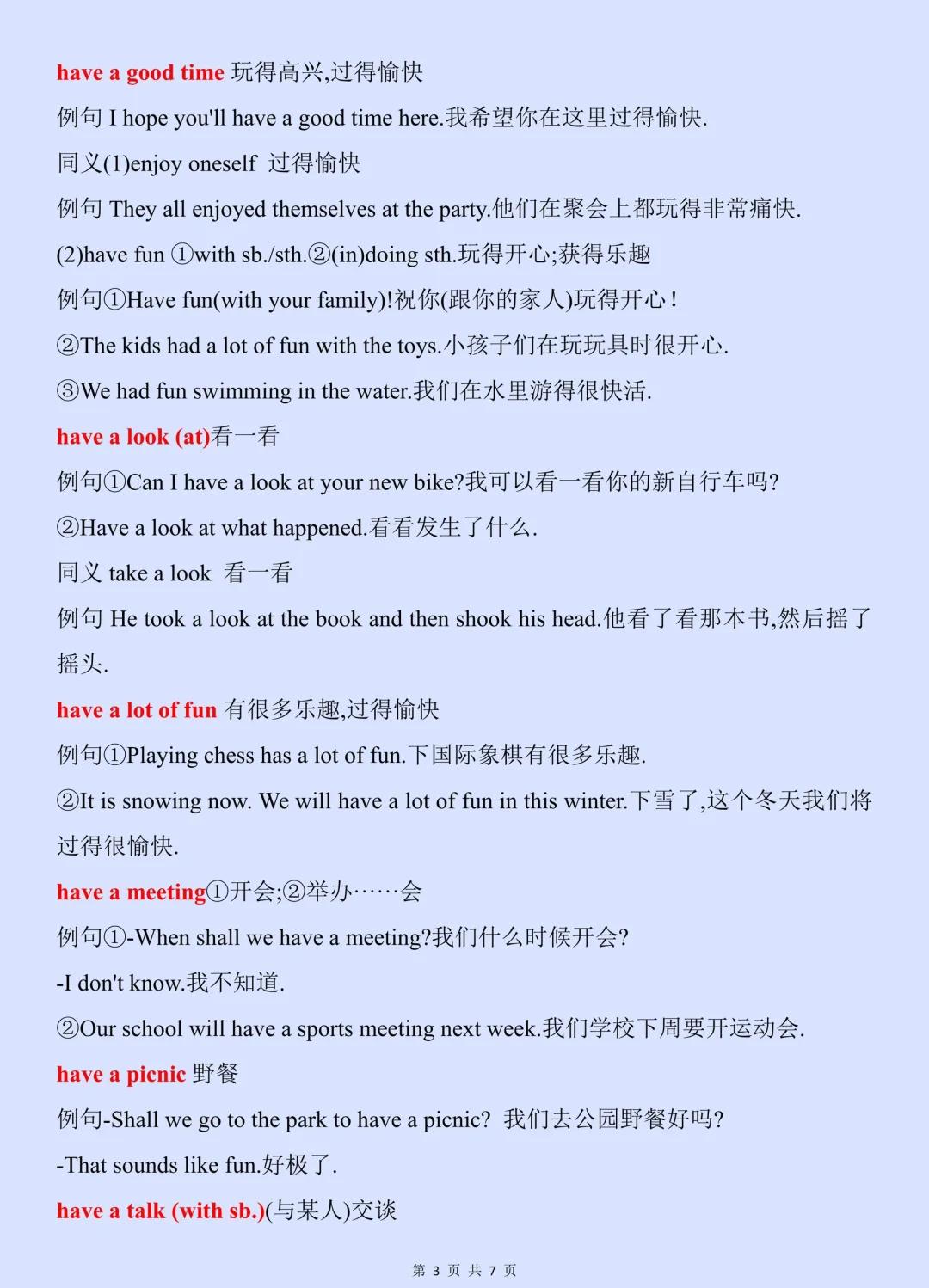 have a good time 玩得高兴,过得愉快

例句 I hope you'll have a good time here.我希望你在这里过得愉快.

同义(1)enjoy oneself 过得愉快

例句 They all enjoyed themselves at the party.他们在聚会上都玩得非常痛快.

(2)have fun ①with sb./sth.②(in)doing sth.玩得开心;获得乐趣

例句①Have fun(with your family)!祝你(跟你的家人)玩得开心!

②The kids had a lot of fun with the toys.小孩子们在玩玩具时很开心.

③We had fun swimming in the water.我们在水里游得很快活.

have a look (at)看一看

例句①Can I have a look at your new bike?我可以看一看你的新自行车吗?

②Have a look at what happened.看看发生了什么.

同义 take a look 看一看

例句 He took a look at the book and then shook his head.他看了看那本书,然后摇了摇头.

have a lot of fun 有很多乐趣,过得愉快

例句①Playing chess has a lot of fun.下国际象棋有很多乐趣.

②It is snowing now. We will have a lot of fun in this winter.下雪了,这个冬天我们将过得很愉快.

have a meeting①开会;②举办……会

例句①-When shall we have a meeting?我们什么时候开会?

-I don't know.我不知道.

②Our school will have a sports meeting next week.我们学校下周要开运动会.

have a picnic 野餐

例句-Shall we go to the park to have a picnic? 我们去公园野餐好吗?

-That sounds like fun.好极了.

have a talk (with sb.)(与某人)交谈

第 3 页 共 7 页